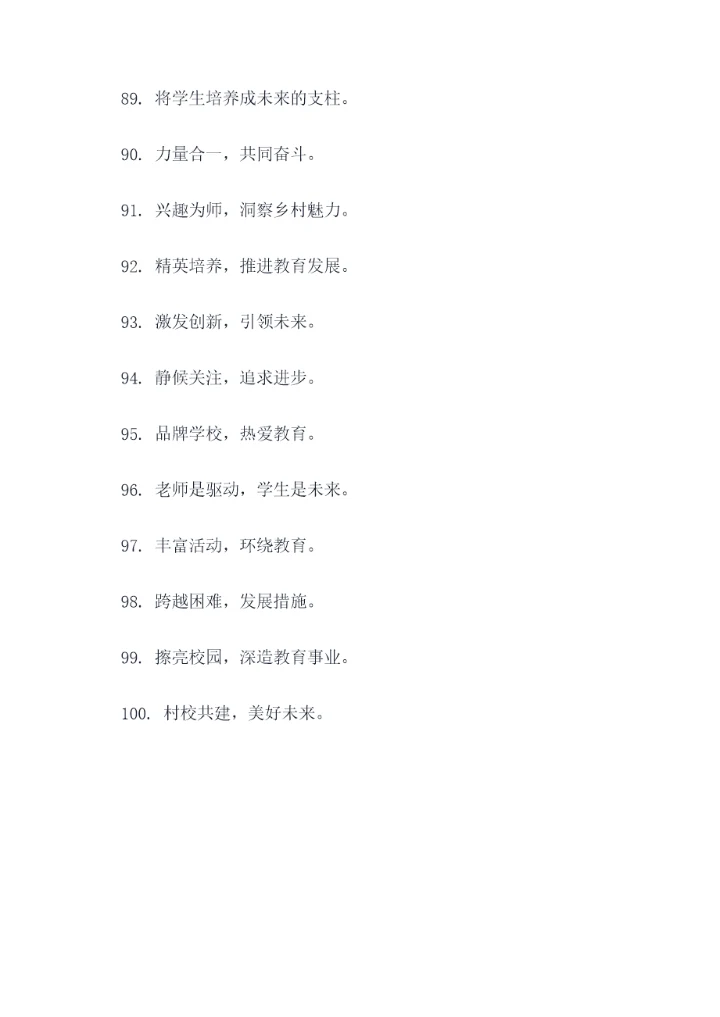 89. 将学生培养成未来的支柱。

90. 力量合一，共同奋斗。

91. 兴趣为师，洞察乡村魅力。

92. 精英培养，推进教育发展。

93. 激发创新，引领未来。

94. 静候关注，追求进步。

95. 品牌学校，热爱教育。

96. 老师是驱动，学生是未来。

97. 丰富活动，环绕教育。

98. 跨越困难，发展措施。

99. 擦亮校园，深造教育事业。

100. 村校共建，美好未来。